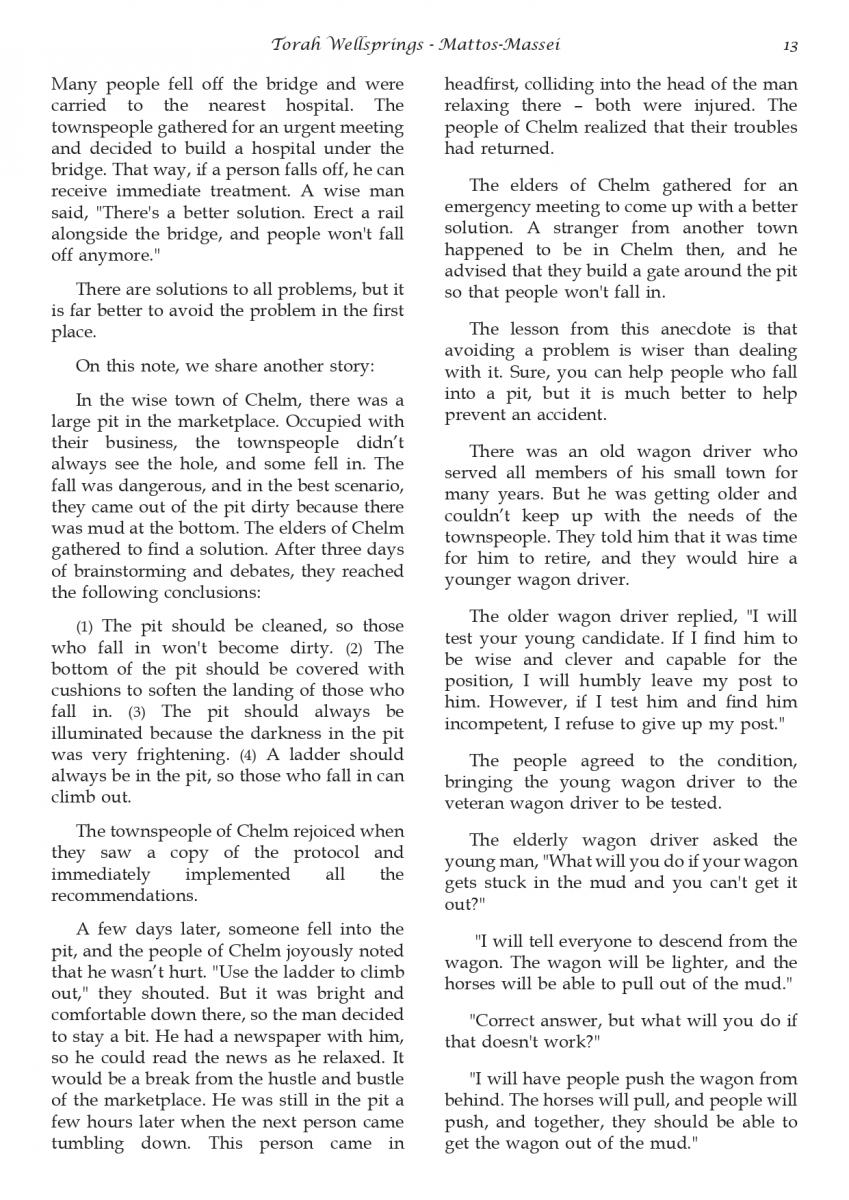 Torah Wellsprings - Mattos-Massei 13

Many people fell off the bridge and were carried to the nearest hospital. The townspeople gathered for an urgent meeting and decided to build a hospital under the bridge. That way, if a person falls off, he can receive immediate treatment. A wise man said, "There's a better solution. Erect a rail alongside the bridge, and people won't fall off anymore."

There are solutions to all problems, but it is far better to avoid the problem in the first place.

On this note, we share another story:

In the wise town of Chelm, there was a large pit in the marketplace. Occupied with their business, the townspeople didn't always see the hole, and some fell in. The fall was dangerous, and in the best scenario, they came out of the pit dirty because there was mud at the bottom. The elders of Chelm gathered to find a solution. After three days of brainstorming and debates, they reached the following conclusions:

(1) The pit should be cleaned, so those who fall in won't become dirty. (2) The bottom of the pit should be covered with cushions to soften the landing of those who fall in. (3) The pit should always be illuminated because the darkness in the pit was very frightening. (4) A ladder should always be in the pit, so those who fall in can climb out.

The townspeople of Chelm rejoiced when they saw a copy of the protocol and immediately implemented all the recommendations.

A few days later, someone fell into the pit, and the people of Chelm joyously noted that he wasn't hurt. "Use the ladder to climb out," they shouted. But it was bright and comfortable down there, so the man decided to stay a bit. He had a newspaper with him, so he could read the news as he relaxed. It would be a break from the hustle and bustle of the marketplace. He was still in the pit a few hours later when the next person came tumbling down. This person came in headfirst, colliding into the head of the man relaxing there – both were injured. The people of Chelm realized that their troubles had returned.

The elders of Chelm gathered for an emergency meeting to come up with a better solution. A stranger from another town happened to be in Chelm then, and he advised that they build a gate around the pit so that people won't fall in.

The lesson from this anecdote is that avoiding a problem is wiser than dealing with it. Sure, you can help people who fall into a pit, but it is much better to help prevent an accident.

There was an old wagon driver who served all members of his small town for many years. But he was getting older and couldn't keep up with the needs of the townspeople. They told him that it was time for him to retire, and they would hire a younger wagon driver.

The older wagon driver replied, "I will test your young candidate. If I find him to be wise and clever and capable for the position, I will humbly leave my post to him. However, if I test him and find him incompetent, I refuse to give up my post."

The people agreed to the condition, bringing the young wagon driver to the veteran wagon driver to be tested.

The elderly wagon driver asked the young man, "What will you do if your wagon gets stuck in the mud and you can't get it out?"

"I will tell everyone to descend from the wagon. The wagon will be lighter, and the horses will be able to pull out of the mud."

"Correct answer, but what will you do if that doesn't work?"

"I will have people push the wagon from behind. The horses will pull, and people will push, and together, they should be able to get the wagon out of the mud."